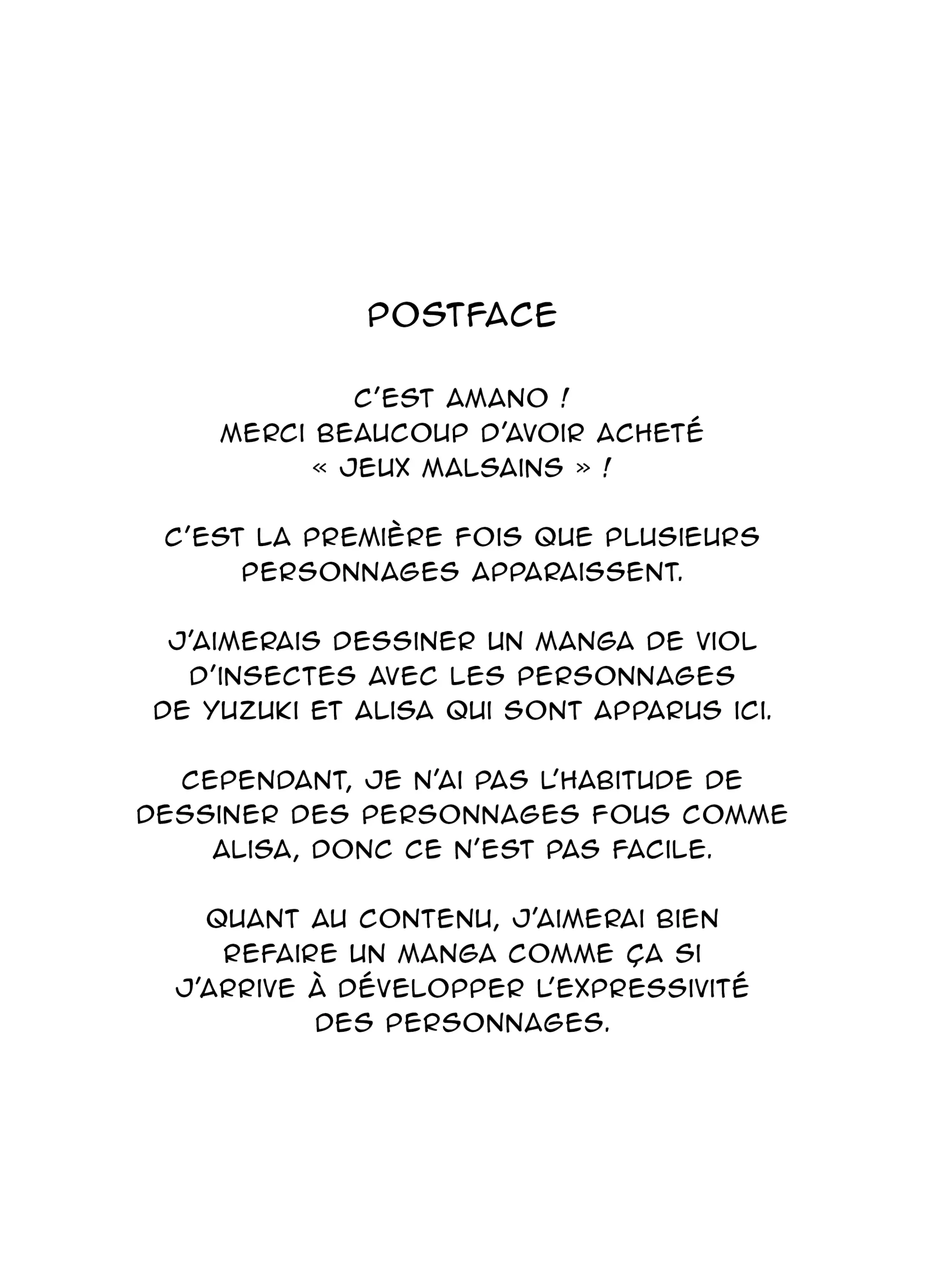 POSTFACE

C'EST AMANO !
MERCI BEAUCOUP D'AVOIR ACHETÉ « JEUX MALSAINS » !

C'EST LA PREMIÈRE FOIS QUE PLUSIEURS PERSONNAGES APPARAISSENT.

J'AIMERAIS DESSINER UN MANGA DE VIOL D'INSECTES AVEC LES PERSONNAGES DE YUZUKI ET ALISA QUI SONT APPARUS ICI.

CEPENDANT, JE N'AI PAS L'HABITUDE DE DESSINER DES PERSONNAGES FOUS COMME ALISA, DONC CE N'EST PAS FACILE.

QUANT AU CONTENU, J'AIMERAI BIEN REFAIRE UN MANGA COMME ÇA SI J'ARRIVE À DÉVELOPPER L'EXPRESSIVITÉ DES PERSONNAGES.